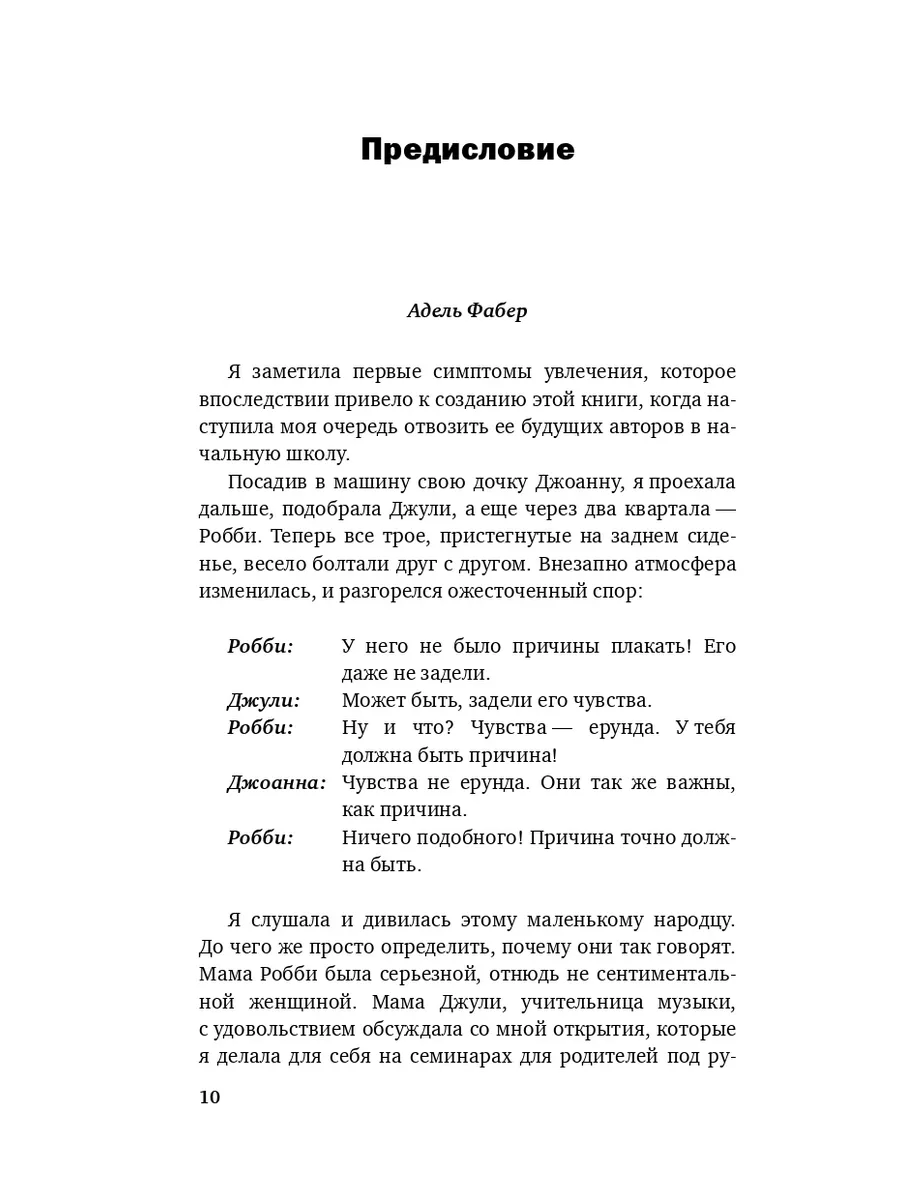 Предисловие

Адель Фабер

Я заметила первые симптомы увлечения, которое впоследствии привело к созданию этой книги, когда наступила моя очередь отвозить ее будущих авторов в начальную школу.

Посадив в машину свою дочку Джоанну, я проехала дальше, подобрала Джули, а еще через два квартала — Робби. Теперь все трое, пристегнутые на заднем сиденье, весело болтали друг с другом. Внезапно атмосфера изменилась, и разгорелся ожесточенный спор:

Робби: У него не было причины плакать! Его даже не задели.
Джули: Может быть, задели его чувства.
Робби: Ну и что? Чувства — ерунда. У тебя должна быть причина!
Джоанна: Чувства не ерунда. Они так же важны, как причина.
Робби: Ничего подобного! Причина точно должна быть.

Я слушала и дивилась этому маленькому народцу. До чего же просто определить, почему они так говорят. Мама Робби была серьезной, отнюдь не сентиментальной женщиной. Мама Джули, учительница музыки, с удовольствием обсуждала со мной открытия, которые я делала для себя на семинарах для родителей под ру-

10